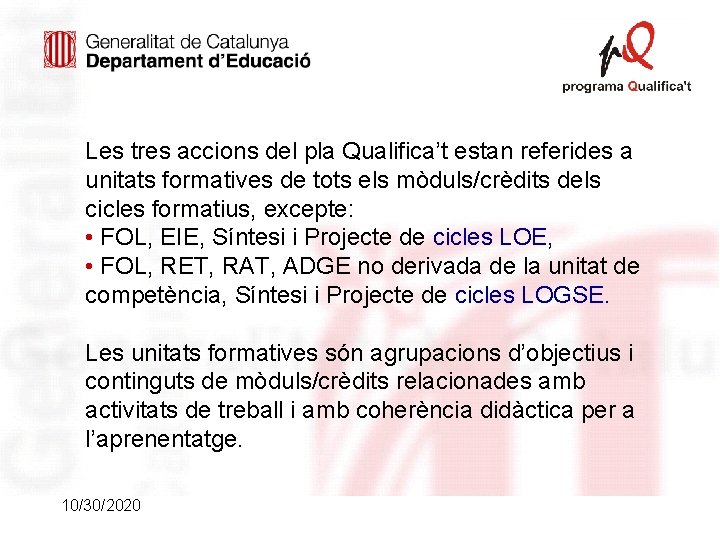 Generalitat de Catalunya
Departament d'Educació

programa Qualifica't

Les tres accions del pla Qualifica't estan referides a unitats formatives de tots els mòduls/crèdits dels cicles formatius, excepte:
• FOL, EIE, Síntesi i Projecte de cicles LOE,
• FOL, RET, RAT, ADGE no derivada de la unitat de competència, Síntesi i Projecte de cicles LOGSE.

Les unitats formatives són agrupacions d'objectius i continguts de mòduls/crèdits relacionades amb activitats de treball i amb coherència didàctica per a l'aprenentatge.

10/30/2020